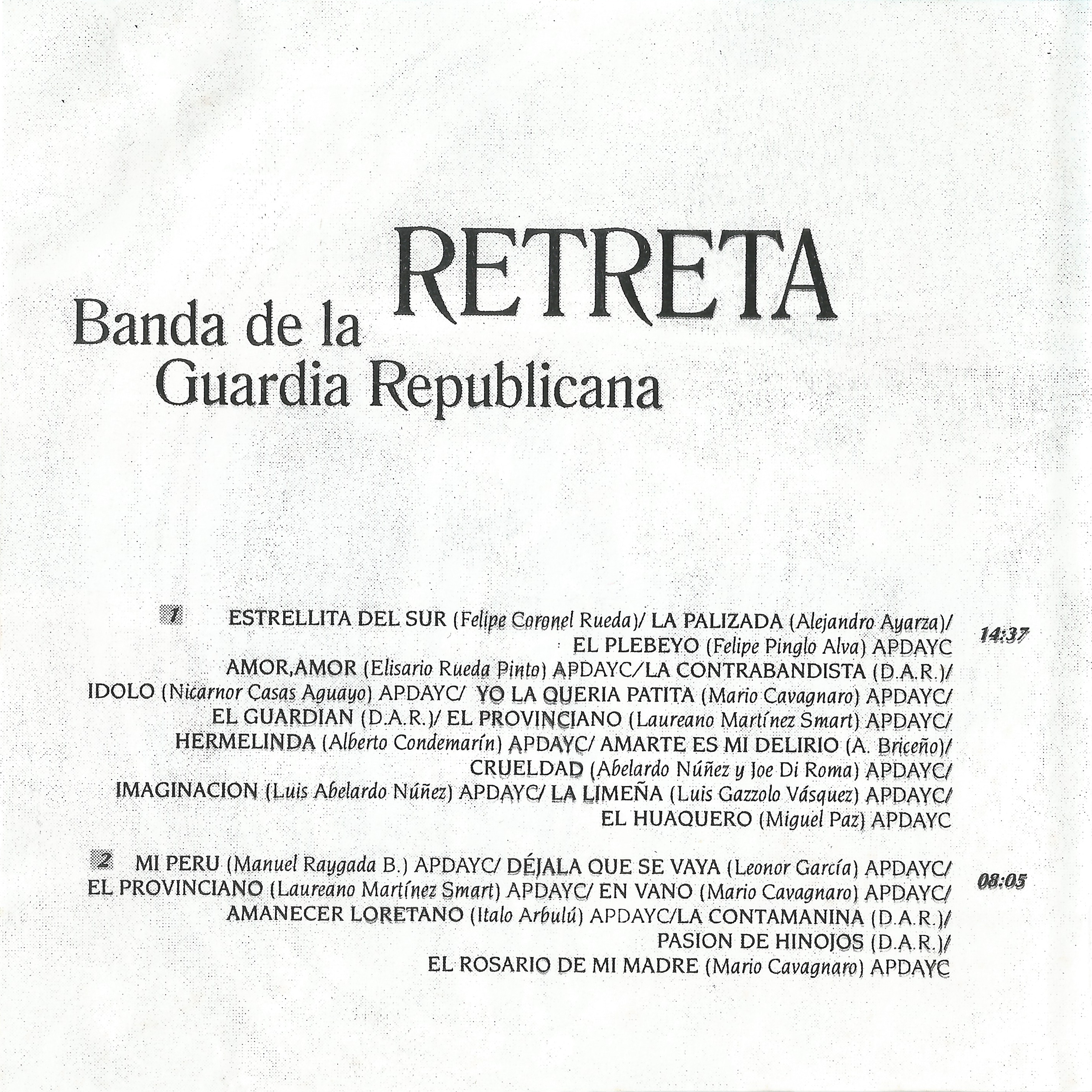 RETRETA
Banda de la Guardia Republicana

1 ESTRELLITA DEL SUR (Felipe Coronel Rueda)/ LA PALIZADA (Alejandro Ayarza)/ EL PLEBEYO (Felipe Pinglo Alva) APDAYC AMOR,AMOR (Elisario Rueda Pinto) APDAYC/LA CONTRABANDISTA (D.A.R.)/ IDOLO (Nicarnor Casas Aguayo) APDAYC/ YO LA QUERIA PATITA (Mario Cavagnaro) APDAYC/ EL GUARDIAN (D.A.R.)/ EL PROVINCIANO (Laureano Martínez Smart) APDAYC/ HERMELINDA (Alberto Condemarín) APDAYC/ AMARTE ES MI DELIRIO (A. Briceño)/ CRUELDAD (Abelardo Núñez y Joe Di Roma) APDAYC/ IMAGINACION (Luis Abelardo Núñez) APDAYC/ LA LIMEÑA (Luis Gazzolo Vásquez) APDAYC/ EL HUAQUERO (Miguel Paz) APDAYC 14:37

2 MI PERU (Manuel Raygada B.) APDAYC/ DÉJALA QUE SE VAYA (Leonor García) APDAYC/ EL PROVINCIANO (Laureano Martínez Smart) APDAYC/ EN VANO (Mario Cavagnaro) APDAYC/ AMANECER LORETANO (Italo Arbulú) APDAYC/LA CONTAMANINA (D.A.R.)/ PASION DE HINOJOS (D.A.R.)/ EL ROSARIO DE MI MADRE (Mario Cavagnaro) APDAYC 08:05